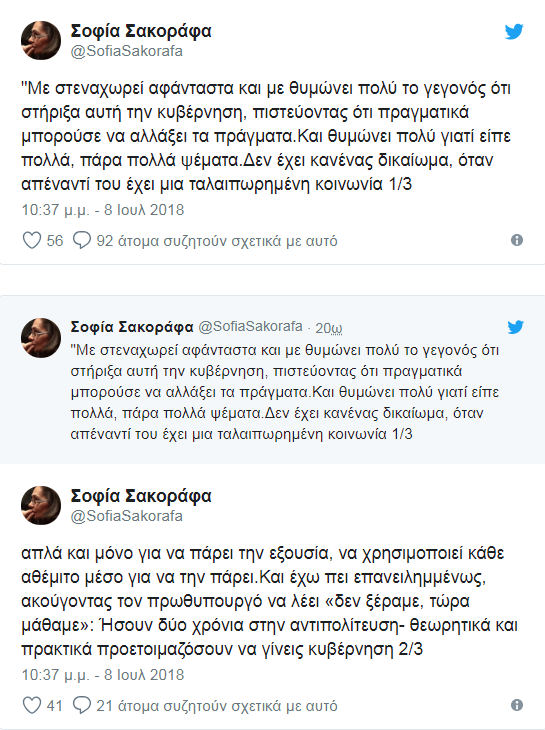 Σοφία Σακοράφα
@SofiaSakorafa

"Με στεναχωρεί αφάνταστα και με θυμώνει πολύ το γεγονός ότι στήριξα αυτή την κυβέρνηση, πιστεύοντας ότι πραγματικά μπορούσε να αλλάξει τα πράγματα.Και θυμώνει πολύ γιατί είπε πολλά, πάρα πολλά ψέματα.Δεν έχει κανένας δικαίωμα, όταν απέναντί του έχει μια ταλαιπωρημένη κοινωνία 1/3

10:37 μ.μ. - 8 Ιουλ 2018

56 92 άτομα συζητούν σχετικά με αυτό

Σοφία Σακοράφα @SofiaSakorafa · 20ω

"Με στεναχωρεί αφάνταστα και με θυμώνει πολύ το γεγονός ότι στήριξα αυτή την κυβέρνηση, πιστεύοντας ότι πραγματικά μπορούσε να αλλάξει τα πράγματα.Και θυμώνει πολύ γιατί είπε πολλά, πάρα πολλά ψέματα.Δεν έχει κανένας δικαίωμα, όταν απέναντί του έχει μια ταλαιπωρημένη κοινωνία 1/3

Σοφία Σακοράφα
@SofiaSakorafa

απλά και μόνο για να πάρει την εξουσία, να χρησιμοποιεί κάθε αθέμιτο μέσο για να την πάρει.Και έχω πει επανειλημμένως, ακούγοντας τον πρωθυπουργό να λέει «δεν ξέραμε, τώρα μάθαμε»: Ήσουν δύο χρόνια στην αντιπολίτευση- θεωρητικά και πρακτικά προετοιμαζόσουν να γίνεις κυβέρνηση 2/3

10:37 μ.μ. - 8 Ιουλ 2018

41 21 άτομα συζητούν σχετικά με αυτό